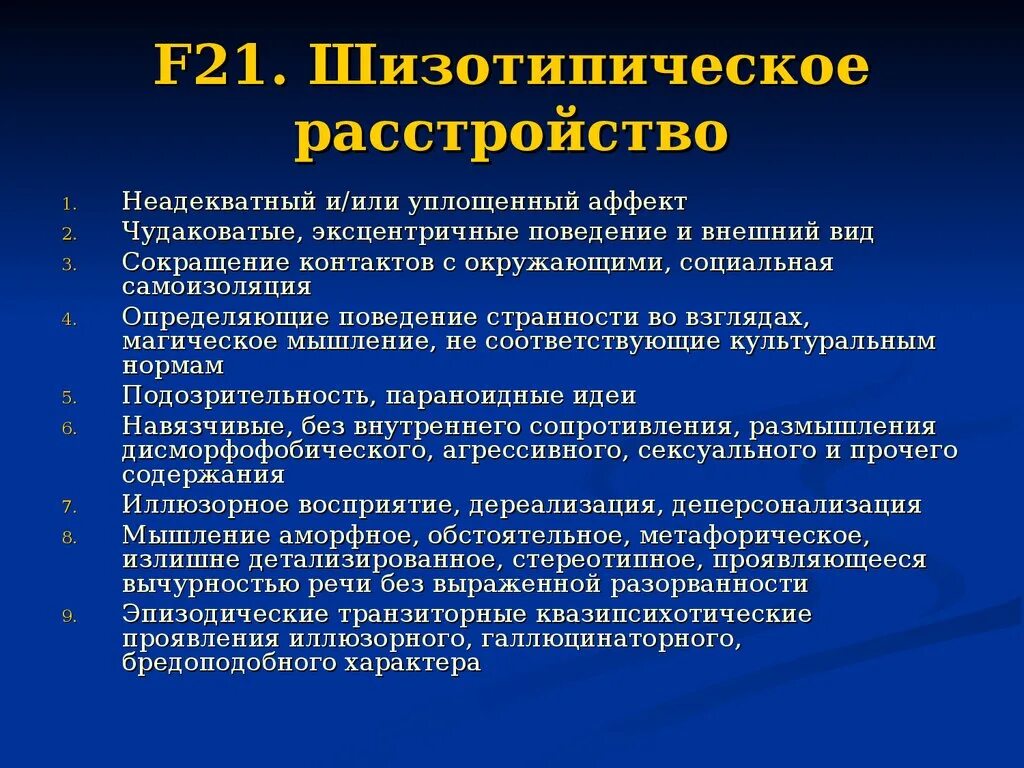 F21. Шизотипическое расстройство

1. Неадекватный и/или уплощенный аффект
2. Чудаковатые, эксцентричные поведение и внешний вид
3. Сокращение контактов с окружающими, социальная самоизоляция
4. Определяющие поведение странности во взглядах, магическое мышление, не соответствующие культуральным нормам
5. Подозрительность, параноидные идеи
6. Навязчивые, без внутреннего сопротивления, размышления дисморфофобического, агрессивного, сексуального и прочего содержания
7. Иллюзорное восприятие, дереализация, деперсонализация
8. Мышление аморфное, обстоятельное, метафорическое, излишне детализированное, стереотипное, проявляющееся вычурностью речи без выраженной разорванности
9. Эпизодические транзиторные квазипсихотические проявления иллюзорного, галлюцинаторного, бредоподобного характера